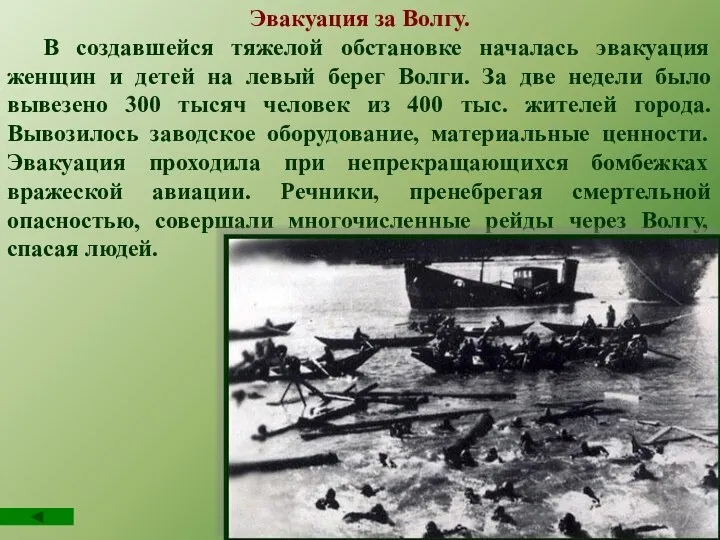 Эвакуация за Волгу.

В создавшейся тяжелой обстановке началась эвакуация женщин и детей на левый берег Волги. За две недели было вывезено 300 тысяч человек из 400 тыс. жителей города. Вывозилось заводское оборудование, материальные ценности. Эвакуация проходила при непрекращающихся бомбежках вражеской авиации. Речники, пренебрегая смертельной опасностью, совершали многочисленные рейды через Волгу, спасая людей.